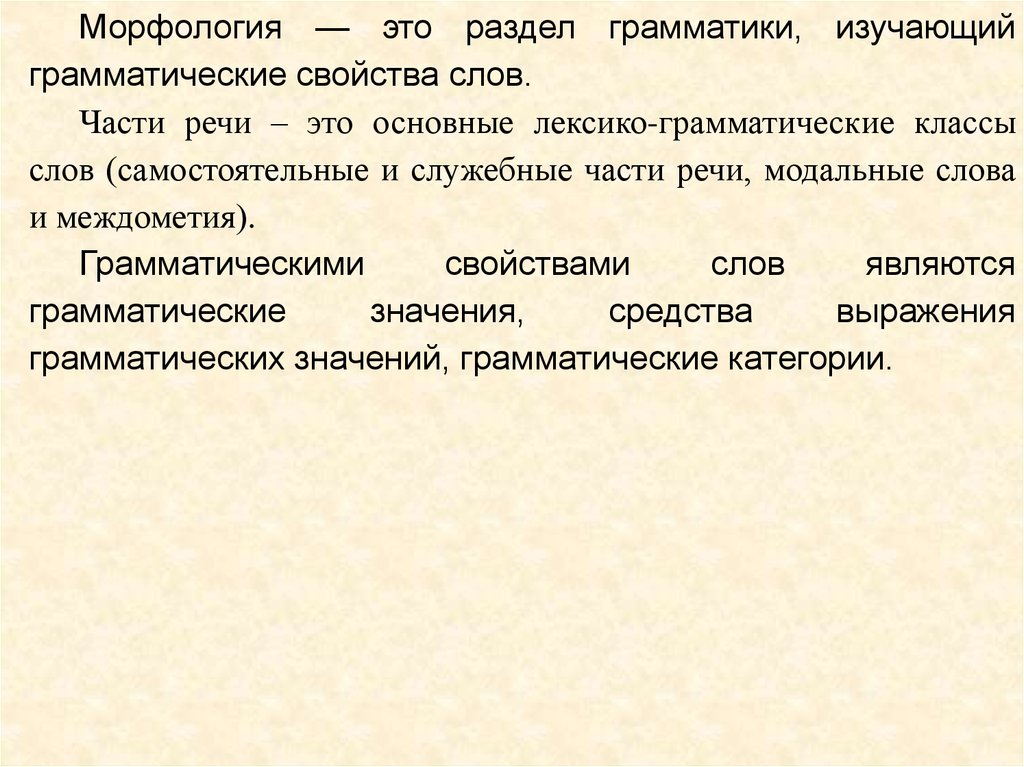 Морфология — это раздел грамматики, изучающий грамматические свойства слов.

Части речи – это основные лексико-грамматические классы слов (самостоятельные и служебные части речи, модальные слова и междометия).

Грамматическими свойствами слов являются грамматические значения, средства выражения грамматических значений, грамматические категории.